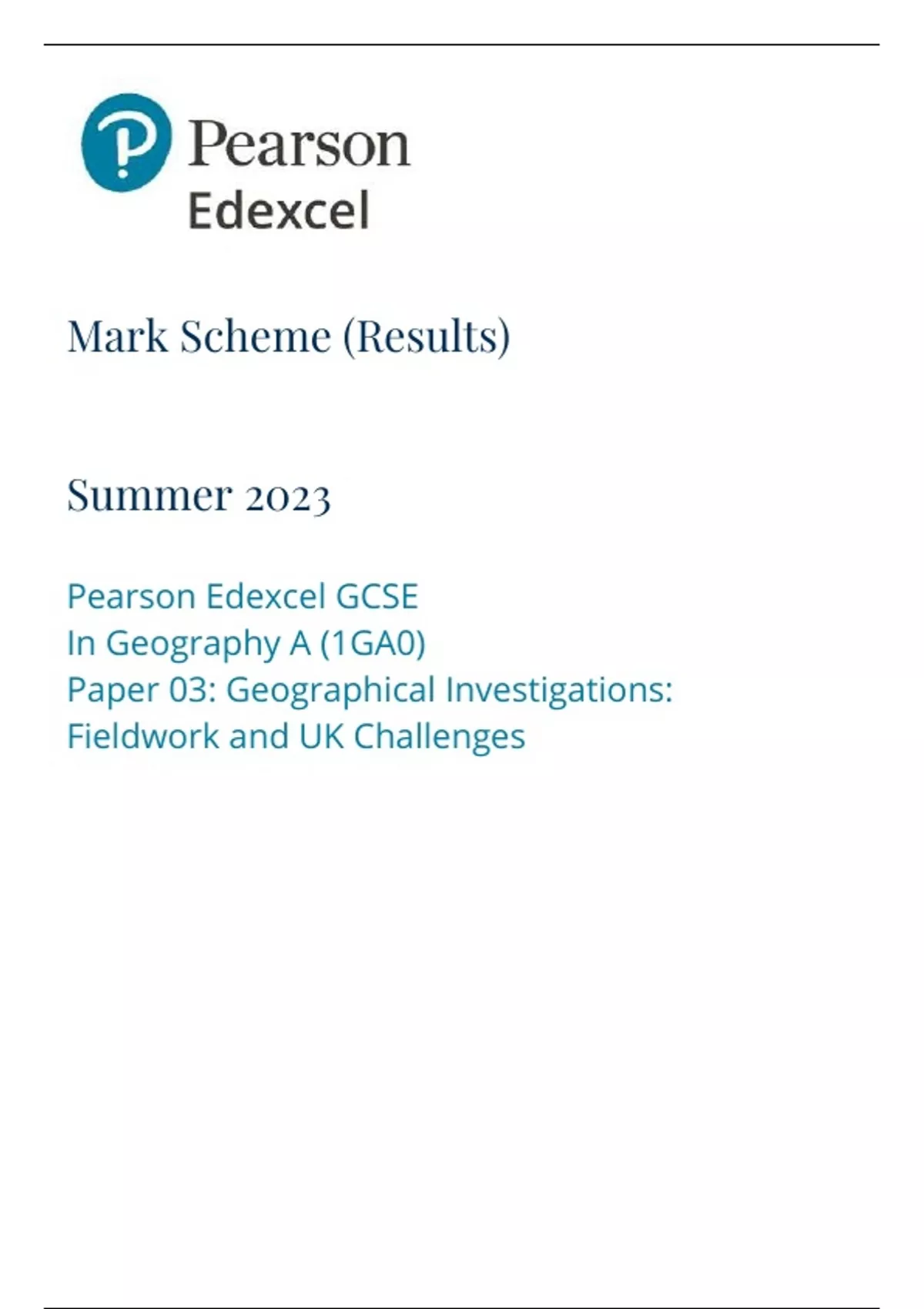 Pearson
Edexcel

Mark Scheme (Results)

Summer 2023

Pearson Edexcel GCSE
In Geography A (1GA0)
Paper 03: Geographical Investigations:
Fieldwork and UK Challenges